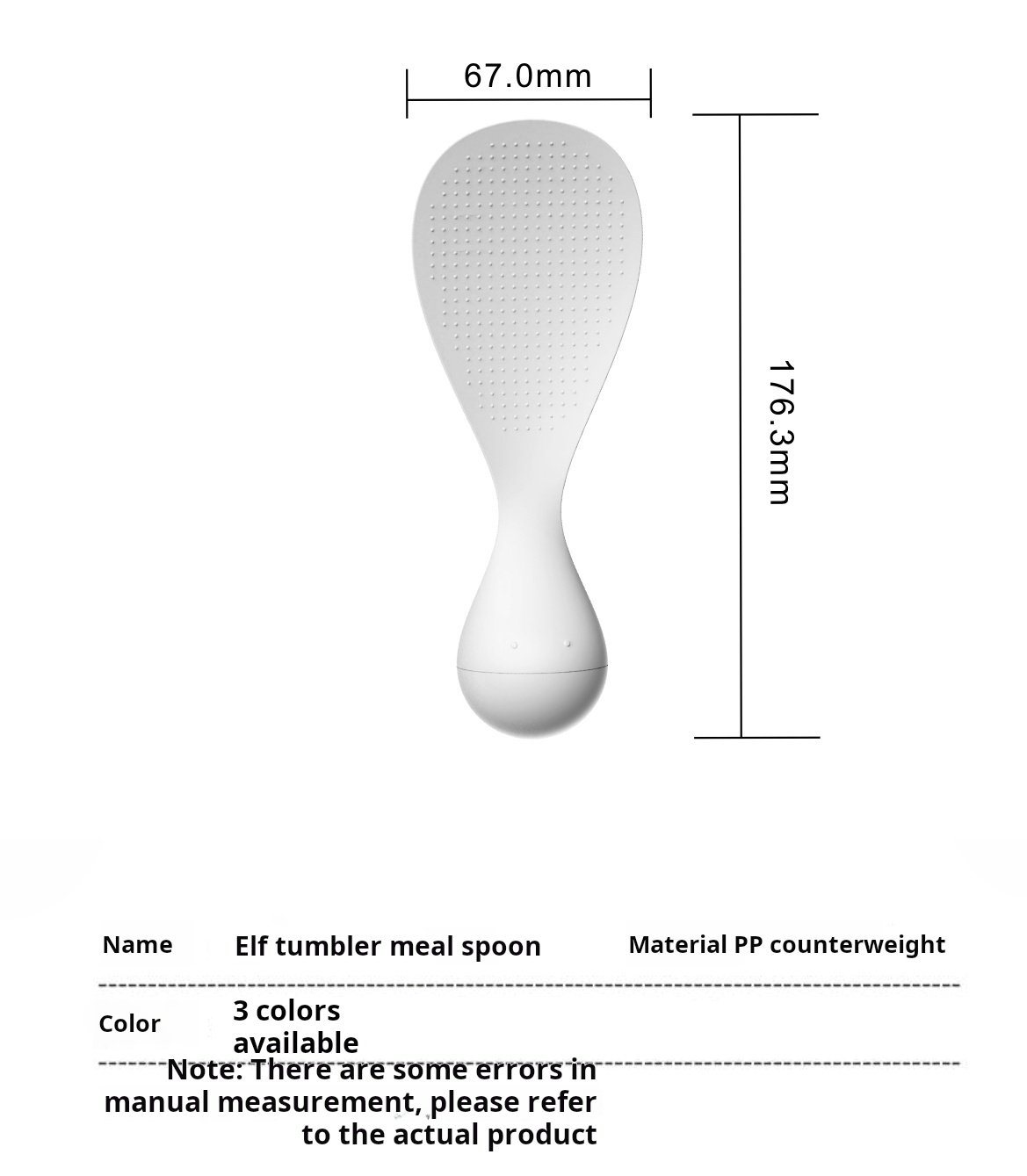 67.0mm

176.3mm

Name Elf tumbler meal spoon Material PP counterweight

Color 3 colors available

Note: There are some errors in manual measurement, please refer to the actual product